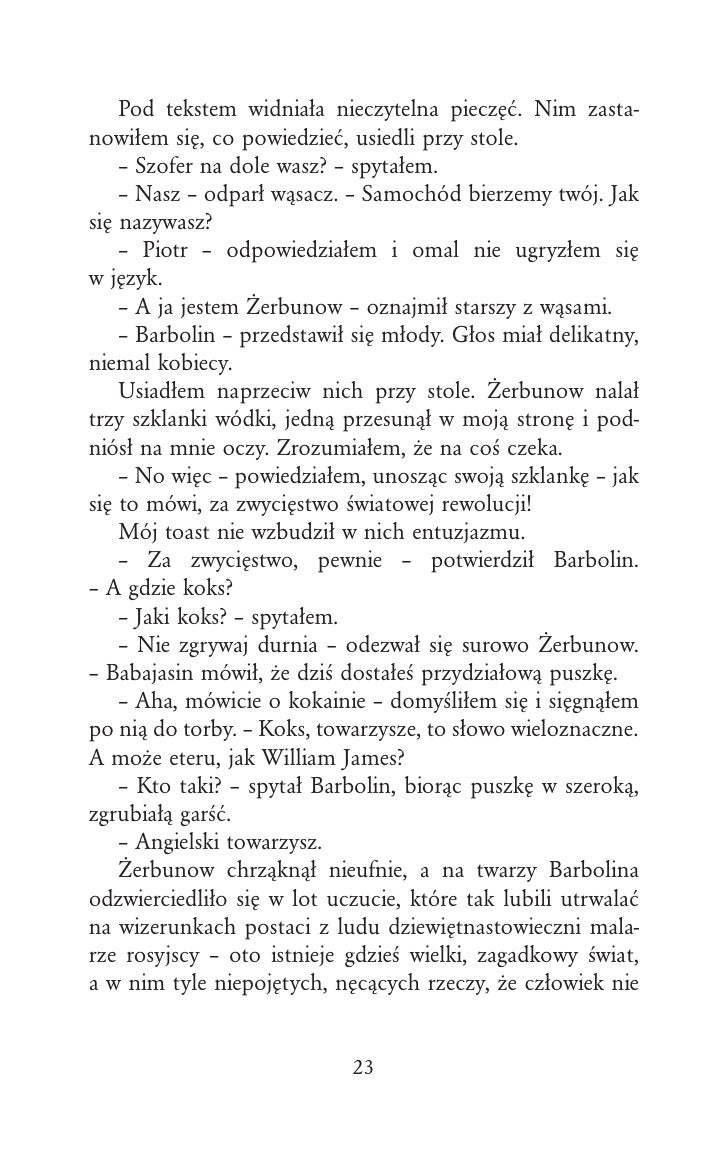 Pod tekstem widniała nieczytelna pieczęć. Nim zastanowiłem się, co powiedzieć, usiedli przy stole.

– Szofer na dole wasz? – spytałem.

– Nasz – odparł wąsacz. – Samochód bierzemy twój. Jak się nazywasz?

– Piotr – odpowiedziałem i omal nie ugryzłem się w język.

– A ja jestem Żerbunow – oznajmił starszy z wąsami.

– Barbolin – przedstawił się młody. Głos miał delikatny, niemal kobiecy.

Usiadłem naprzeciw nich przy stole. Żerbunow nalał trzy szklanki wódki, jedną przesunął w moją stronę i podniósł na mnie oczy. Zrozumiałem, że na coś czeka.

– No więc – powiedziałem, unosząc swoją szklankę – jak się to mówi, za zwycięstwo światowej rewolucji!

Mój toast nie wzbudził w nich entuzjazmu.

– Za zwycięstwo, pewnie – potwierdził Barbolin. – A gdzie koks?

– Jaki koks? – spytałem.

– Nie zgrywaj durnia – odezwał się surowo Żerbunow. – Babajasin mówił, że dziś dostałeś przydziałową puszkę.

– Aha, mówicie o kokainie – domyśliłem się i sięgnąłem po nią do torby. – Koks, towarzysze, to słowo wieloznaczne. A może eteru, jak William James?

– Kto taki? – spytał Barbolin, biorąc puszkę w szeroką, zgrubiałą garść.

– Angielski towarzysz.

Żerbunow chrząknął nieufnie, a na twarzy Barbolina odzwierciedliło się w lot uczucie, które tak lubili utrwalać na wizerunkach postaci z ludu dziewiętnastowieczni malarze rosyjscy – oto istnieje gdzieś wielki, zagadkowy świat, a w nim tyle niepojętych, nęcących rzeczy, że człowiek nie

23